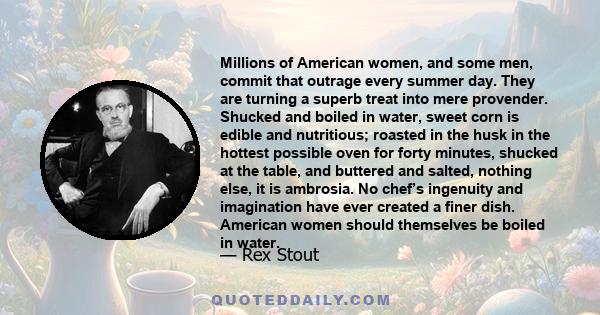 Millions of American women, and some men, commit that outrage every summer day. They are turning a superb treat into mere provender. Shucked and boiled in water, sweet corn is edible and nutritious; roasted in the husk in the hottest possible oven for forty minutes, shucked at the table, and buttered and salted, nothing else, it is ambrosia. No chef's ingenuity and imagination have ever created a finer dish. American women should themselves be boiled in water.

— Rex Stout

QUOTEDDAILY.COM